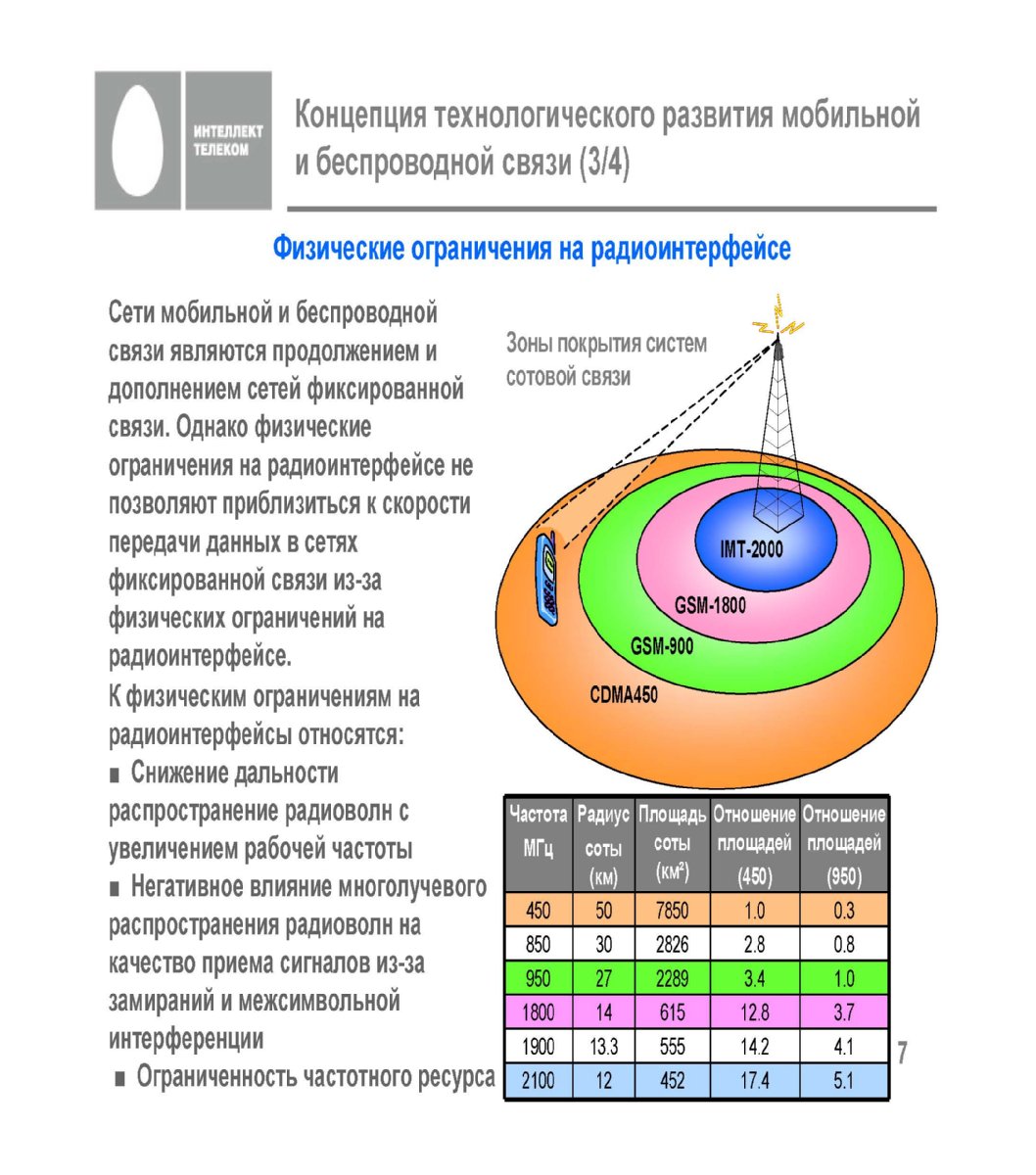 ИНТЕЛЛЕКТ ТЕЛЕКОМ

Концепция технологического развития мобильной и беспроводной связи (3/4)

Физические ограничения на радиоинтерфейсе

Сети мобильной и беспроводной связи являются продолжением и дополнением сетей фиксированной связи. Однако физические ограничения на радиоинтерфейсе не позволяют приблизиться к скорости передачи данных в сетях фиксированной связи из-за физических ограничений на радиоинтерфейсе.

К физическим ограничениям на радиоинтерфейсы относятся:

■ Снижение дальности распространение радиоволн с увеличением рабочей частоты

■ Негативное влияние многолучевого распространения радиоволн на качество приема сигналов из-за замираний и межсимвольной интерференции

■ Ограниченность частотного ресурса

Зоны покрытия систем сотовой связи

IMT-2000

GSM-1800

GSM-900

CDMA450

| Частота МГц | Радиус соты (км) | Площадь соты (км$^2$) | Отношение площадей (450) | Отношение площадей (950) |
|---|---|---|---|---|
| 450 | 50 | 7850 | 1.0 | 0.3 |
| 850 | 30 | 2826 | 2.8 | 0.8 |
| 950 | 27 | 2289 | 3.4 | 1.0 |
| 1800 | 14 | 615 | 12.8 | 3.7 |
| 1900 | 13.3 | 555 | 14.2 | 4.1 |
| 2100 | 12 | 452 | 17.4 | 5.1 |

7